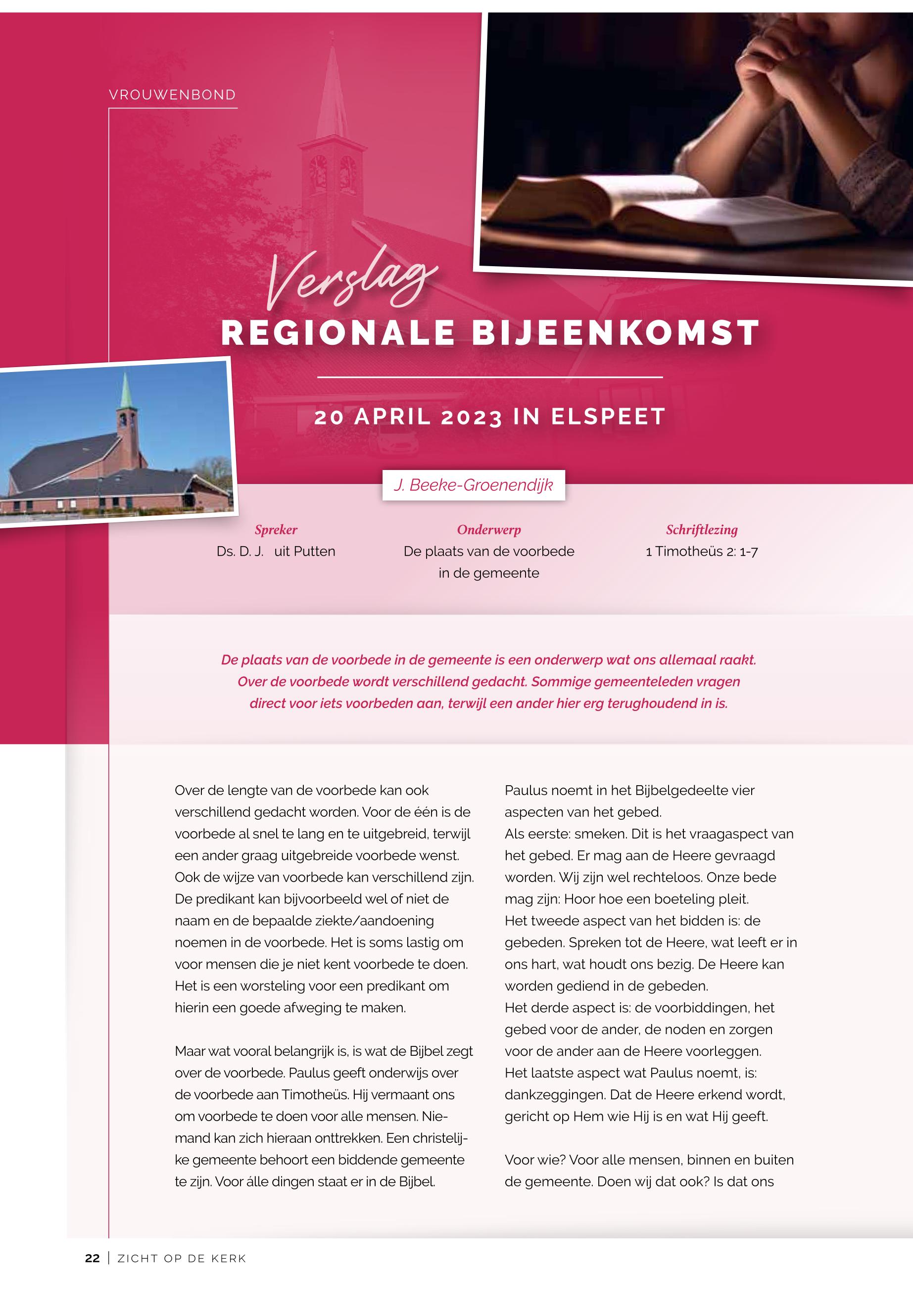 VROUWENBOND

Verslag
REGIONALE BIJEENKOMST

20 APRIL 2023 IN ELSPEET

J. Beeke-Groenendijk

Spreker
Ds. D. J. uit Putten

Onderwerp
De plaats van de voorbede in de gemeente

Schriftlezing
1 Timotheüs 2: 1-7

De plaats van de voorbede in de gemeente is een onderwerp wat ons allemaal raakt. Over de voorbede wordt verschillend gedacht. Sommige gemeenteleden vragen direct voor iets voorbeden aan, terwijl een ander hier erg terughoudend in is.

Over de lengte van de voorbede kan ook verschillend gedacht worden. Voor de één is de voorbede al snel te lang en te uitgebreid, terwijl een ander graag uitgebreide voorbede wenst. Ook de wijze van voorbede kan verschillend zijn. De predikant kan bijvoorbeeld wel of niet de naam en de bepaalde ziekte/aandoening noemen in de voorbede. Het is soms lastig om voor mensen die je niet kent voorbede te doen. Het is een worsteling voor een predikant om hierin een goede afweging te maken.

Maar wat vooral belangrijk is, is wat de Bijbel zegt over de voorbede. Paulus geeft onderwijs over de voorbede aan Timotheüs. Hij vermaant ons om voorbede te doen voor alle mensen. Niemand kan zich hieraan onttrekken. Een christelijke gemeente behoort een biddende gemeente te zijn. Voor álle dingen staat er in de Bijbel.

Paulus noemt in het Bijbelgedeelte vier aspecten van het gebed.
Als eerste: smeken. Dit is het vraagaspect van het gebed. Er mag aan de Heere gevraagd worden. Wij zijn wel rechteloos. Onze bede mag zijn: Hoor hoe een boeteling pleit.
Het tweede aspect van het bidden is: de gebeden. Spreken tot de Heere, wat leeft er in ons hart, wat houdt ons bezig. De Heere kan worden gediend in de gebeden.
Het derde aspect is: de voorbiddingen, het gebed voor de ander, de noden en zorgen voor de ander aan de Heere voorleggen.
Het laatste aspect wat Paulus noemt, is: dankzeggingen. Dat de Heere erkend wordt, gericht op Hem wie Hij is en wat Hij geeft.

Voor wie? Voor alle mensen, binnen en buiten de gemeente. Doen wij dat ook? Is dat ons

22 | ZICHT OP DE KERK